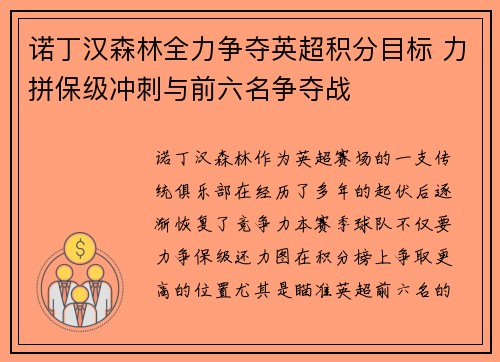 诺丁汉森林全力争夺英超积分目标 力拼保级冲刺与前六名争夺战

诺丁汉森林作为英超赛场的一支传统俱乐部在经历了多年的起伏后逐渐恢复了竞争力本赛季球队不仅要力争保级还力图在积分榜上争取更高的位置尤其是瞄准英超前六名的

$